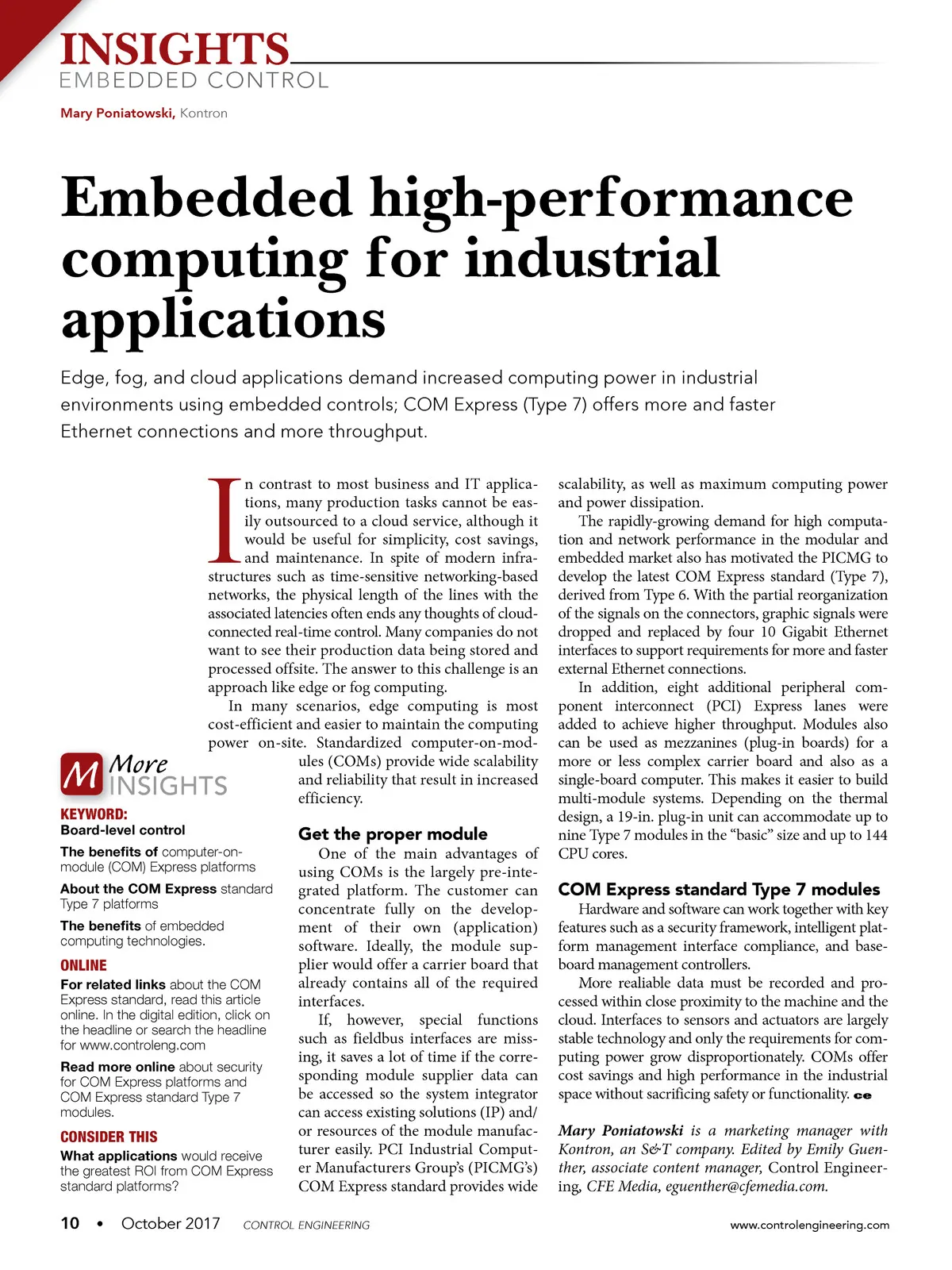 INSIGHTS
EMBEDDED CONTROL

Mary Poniatowski, Kontron

Embedded high-performance computing for industrial applications

Edge, fog, and cloud applications demand increased computing power in industrial environments using embedded controls; COM Express (Type 7) offers more and faster Ethernet connections and more throughput.

In contrast to most business and IT applications, many production tasks cannot be easily outsourced to a cloud service, although it would be useful for simplicity, cost savings, and maintenance. In spite of modern infrastructures such as time-sensitive networking-based networks, the physical length of the lines with the associated latencies often ends any thoughts of cloud-connected real-time control. Many companies do not want to see their production data being stored and processed offsite. The answer to this challenge is an approach like edge or fog computing.

In many scenarios, edge computing is most cost-efficient and easier to maintain the computing power on-site. Standardized computer-on-modules (COMs) provide wide scalability and reliability that result in increased efficiency.

Get the proper module

One of the main advantages of using COMs is the largely pre-integrated platform. The customer can concentrate fully on the development of their own (application) software. Ideally, the module supplier would offer a carrier board that already contains all of the required interfaces.

If, however, special functions such as fieldbus interfaces are missing, it saves a lot of time if the corresponding module supplier data can be accessed so the system integrator can access existing solutions (IP) and/or resources of the module manufacturer easily. PCI Industrial Computer Manufacturers Group's (PICMG's) COM Express standard provides wide scalability, as well as maximum computing power and power dissipation.

The rapidly-growing demand for high computation and network performance in the modular and embedded market also has motivated the PICMG to develop the latest COM Express standard (Type 7), derived from Type 6. With the partial reorganization of the signals on the connectors, graphic signals were dropped and replaced by four 10 Gigabit Ethernet interfaces to support requirements for more and faster external Ethernet connections.

In addition, eight additional peripheral component interconnect (PCI) Express lanes were added to achieve higher throughput. Modules also can be used as mezzanines (plug-in boards) for a more or less complex carrier board and also as a single-board computer. This makes it easier to build multi-module systems. Depending on the thermal design, a 19-in. plug-in unit can accommodate up to nine Type 7 modules in the "basic" size and up to 144 CPU cores.

COM Express standard Type 7 modules

Hardware and software can work together with key features such as a security framework, intelligent platform management interface compliance, and baseboard management controllers.

More realiable data must be recorded and processed within close proximity to the machine and the cloud. Interfaces to sensors and actuators are largely stable technology and only the requirements for computing power grow disproportionately. COMs offer cost savings and high performance in the industrial space without sacrificing safety or functionality. ce

Mary Poniatowski is a marketing manager with Kontron, an S&T company. Edited by Emily Guenther, associate content manager, Control Engineering, CFE Media, eguenther@cfemedia.com.

M More INSIGHTS

KEYWORD:
Board-level control

The benefits of computer-on-module (COM) Express platforms

About the COM Express standard Type 7 platforms

The benefits of embedded computing technologies.

ONLINE
For related links about the COM Express standard, read this article online. In the digital edition, click on the headline or search the headline for www.controleng.com

Read more online about security for COM Express platforms and COM Express standard Type 7 modules.

CONSIDER THIS
What applications would receive the greatest ROI from COM Express standard platforms?

10 • October 2017 CONTROL ENGINEERING www.controlengineering.com